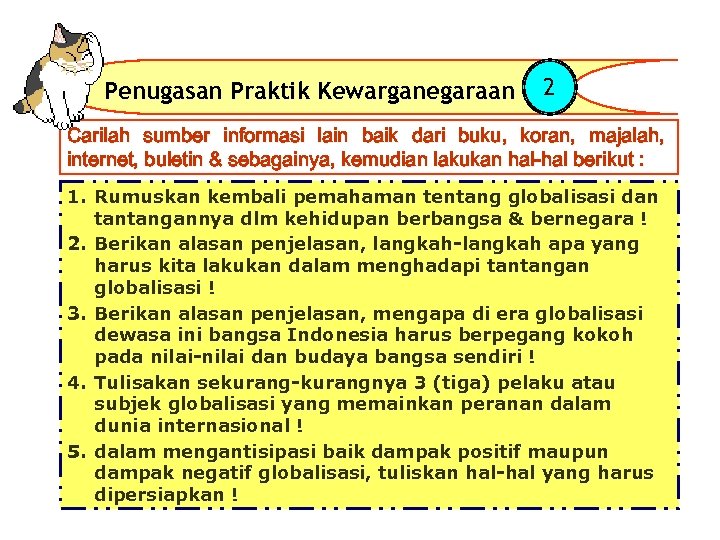 Penugasan Praktik Kewarganegaraan 2

Carilah sumber informasi lain baik dari buku, koran, majalah, internet, buletin & sebagainya, kemudian lakukan hal-hal berikut :

1. Rumuskan kembali pemahaman tentang globalisasi dan tantangannya dlm kehidupan berbangsa & bernegara !
2. Berikan alasan penjelasan, langkah-langkah apa yang harus kita lakukan dalam menghadapi tantangan globalisasi !
3. Berikan alasan penjelasan, mengapa di era globalisasi dewasa ini bangsa Indonesia harus berpegang kokoh pada nilai-nilai dan budaya bangsa sendiri !
4. Tulisakan sekurang-kurangnya 3 (tiga) pelaku atau subjek globalisasi yang memainkan peranan dalam dunia internasional !
5. dalam mengantisipasi baik dampak positif maupun dampak negatif globalisasi, tuliskan hal-hal yang harus dipersiapkan !